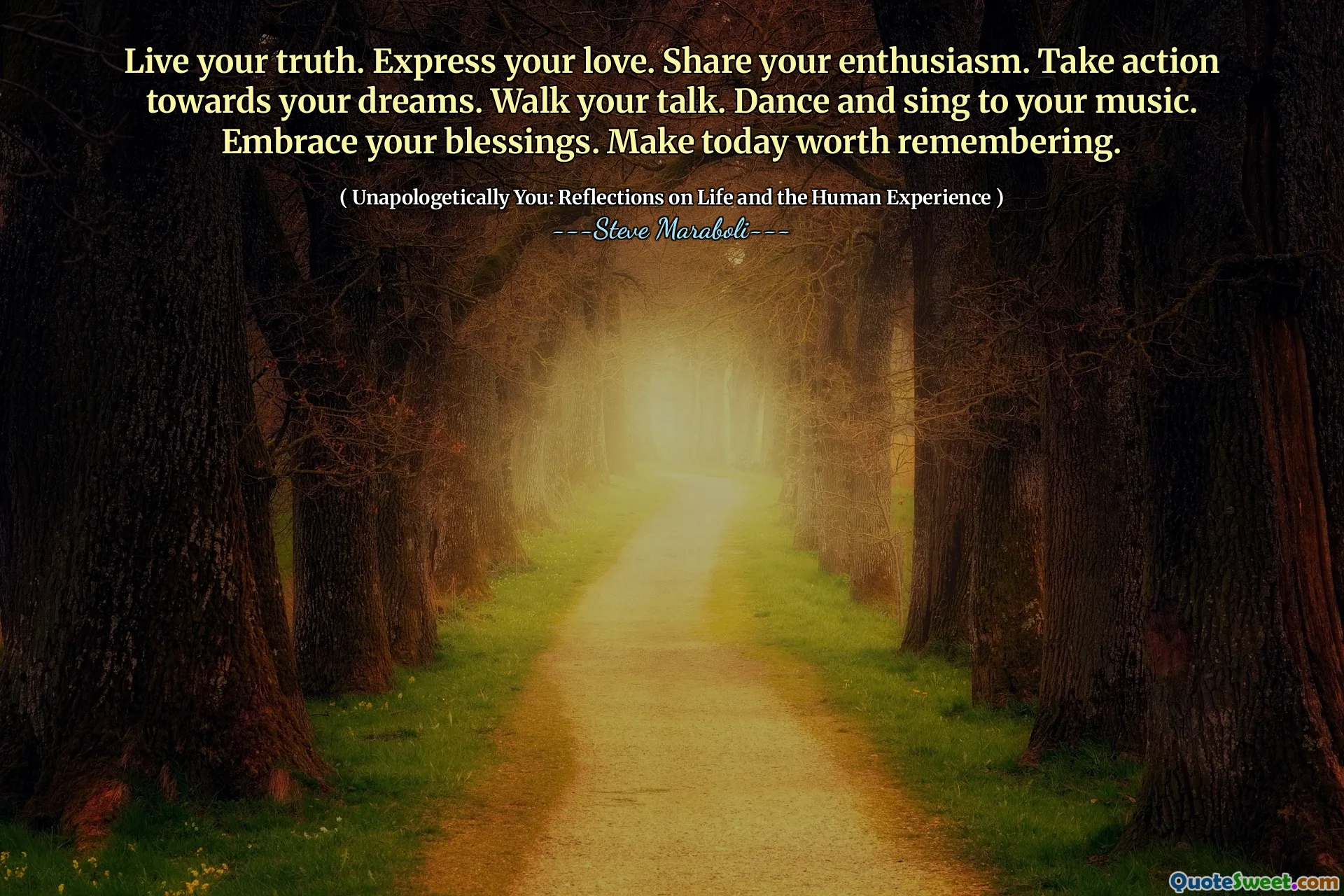 Live your truth. Express your love. Share your enthusiasm. Take action towards your dreams. Walk your talk. Dance and sing to your music. Embrace your blessings. Make today worth remembering.

( Unapologetically You: Reflections on Life and the Human Experience )
---Steve Maraboli---

QuoteSweet.com